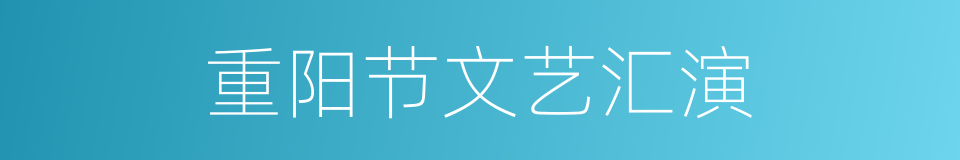 重阳节文艺汇演